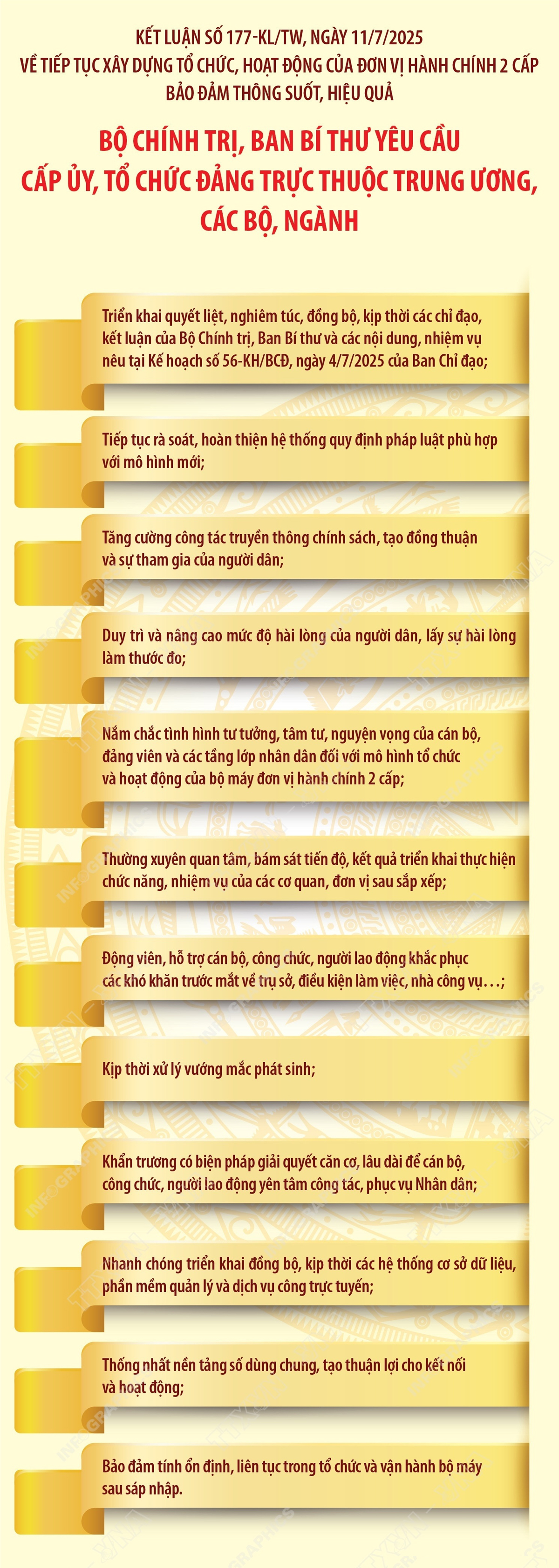 KẾT LUẬN SỐ 177-KL/TW, NGÀY 11/7/2025
VỀ TIẾP TỤC XÂY DỰNG TỔ CHỨC, HOẠT ĐỘNG CỦA ĐƠN VỊ HÀNH CHÍNH 2 CẤP
BẢO ĐẢM THÔNG SUỐT, HIỆU QUẢ

BỘ CHÍNH TRỊ, BAN BÍ THƯ YÊU CẦU
CẤP ỦY, TỔ CHỨC ĐẢNG TRỰC THUỘC TRUNG ƯƠNG,
CÁC BỘ, NGÀNH

Triển khai quyết liệt, nghiêm túc, đồng bộ, kịp thời các chỉ đạo, kết luận của Bộ Chính trị, Ban Bí thư và các nội dung, nhiệm vụ nêu tại Kế hoạch số 56-KH/BCĐ, ngày 4/7/2025 của Ban Chỉ đạo;

Tiếp tục rà soát, hoàn thiện hệ thống quy định pháp luật phù hợp với mô hình mới;

Tăng cường công tác truyền thông chính sách, tạo đồng thuận và sự tham gia của người dân;

Duy trì và nâng cao mức độ hài lòng của người dân, lấy sự hài lòng làm thước đo;

Nắm chắc tình hình tư tưởng, tâm tư, nguyện vọng của cán bộ, đảng viên và các tầng lớp nhân dân đối với mô hình tổ chức và hoạt động của bộ máy đơn vị hành chính 2 cấp;

Thường xuyên quan tâm, bám sát tiến độ, kết quả triển khai thực hiện chức năng, nhiệm vụ của các cơ quan, đơn vị sau sắp xếp;

Động viên, hỗ trợ cán bộ, công chức, người lao động khắc phục các khó khăn trước mắt về trụ sở, điều kiện làm việc, nhà công vụ…;

Kịp thời xử lý vướng mắc phát sinh;

Khẩn trương có biện pháp giải quyết căn cơ, lâu dài để cán bộ, công chức, người lao động yên tâm công tác, phục vụ Nhân dân;

Nhanh chóng triển khai đồng bộ, kịp thời các hệ thống cơ sở dữ liệu, phần mềm quản lý và dịch vụ công trực tuyến;

Thống nhất nền tảng số dùng chung, tạo thuận lợi cho kết nối và hoạt động;

Bảo đảm tính ổn định, liên tục trong tổ chức và vận hành bộ máy sau sáp nhập.